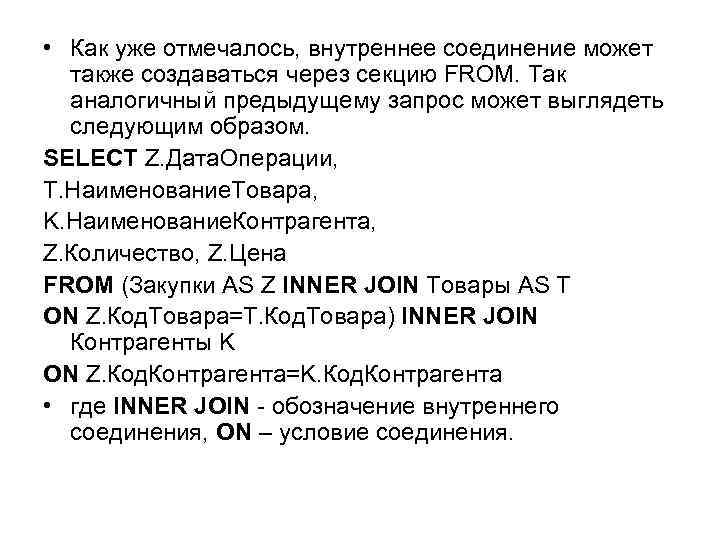 • Как уже отмечалось, внутреннее соединение может также создаваться через секцию FROM. Так аналогичный предыдущему запрос может выглядеть следующим образом.

SELECT Z.ДатаОперации,

T.НаименованиеТовара,

K.НаименованиеКонтрагента,

Z.Количество, Z.Цена

FROM (Закупки AS Z INNER JOIN Товары AS T

ON Z.КодТовара=T.КодТовара) INNER JOIN Контрагенты K

ON Z.КодКонтрагента=K.КодКонтрагента

• где INNER JOIN - обозначение внутреннего соединения, ON – условие соединения.